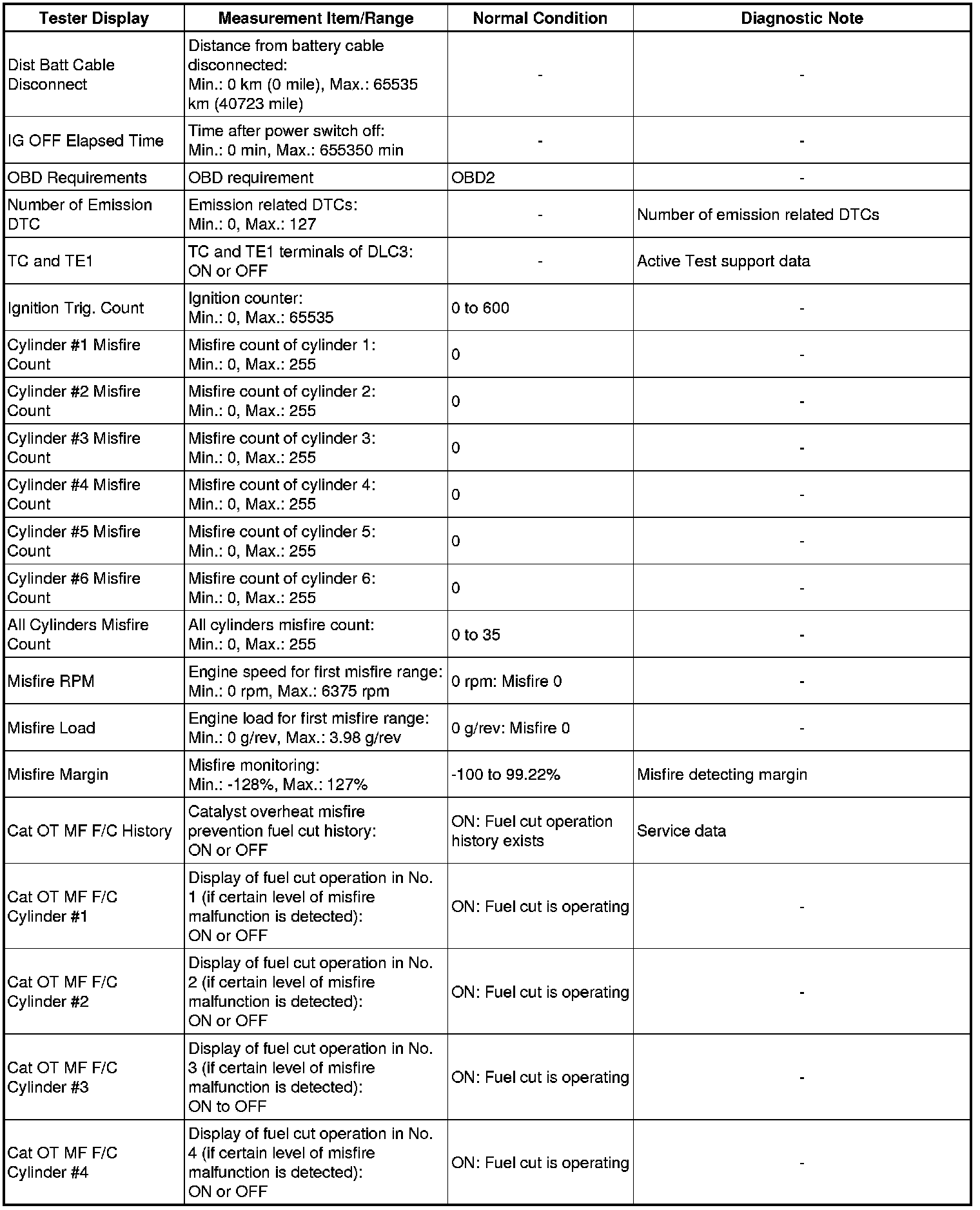 | Tester Display | Measurement Item/Range | Normal Condition | Diagnostic Note |
|---|---|---|---|
| Dist Batt Cable Disconnect | Distance from battery cable disconnected: Min.: 0 km (0 mile), Max.: 65535 km (40723 mile) | - | - |
| IG OFF Elapsed Time | Time after power switch off: Min.: 0 min, Max.: 655350 min | - | - |
| OBD Requirements | OBD requirement | OBD2 | - |
| Number of Emission DTC | Emission related DTCs: Min.: 0, Max.: 127 | - | Number of emission related DTCs |
| TC and TE1 | TC and TE1 terminals of DLC3: ON or OFF | - | Active Test support data |
| Ignition Trig. Count | Ignition counter: Min.: 0, Max.: 65535 | 0 to 600 | - |
| Cylinder #1 Misfire Count | Misfire count of cylinder 1: Min.: 0, Max.: 255 | 0 | - |
| Cylinder #2 Misfire Count | Misfire count of cylinder 2: Min.: 0, Max.: 255 | 0 | - |
| Cylinder #3 Misfire Count | Misfire count of cylinder 3: Min.: 0, Max.: 255 | 0 | - |
| Cylinder #4 Misfire Count | Misfire count of cylinder 4: Min.: 0, Max.: 255 | 0 | - |
| Cylinder #5 Misfire Count | Misfire count of cylinder 5: Min.: 0, Max.: 255 | 0 | - |
| Cylinder #6 Misfire Count | Misfire count of cylinder 6: Min.: 0, Max.: 255 | 0 | - |
| All Cylinders Misfire Count | All cylinders misfire count: Min.: 0, Max.: 255 | 0 to 35 | - |
| Misfire RPM | Engine speed for first misfire range: Min.: 0 rpm, Max.: 6375 rpm | 0 rpm: Misfire 0 | - |
| Misfire Load | Engine load for first misfire range: Min.: 0 g/rev, Max.: 3.98 g/rev | 0 g/rev: Misfire 0 | - |
| Misfire Margin | Misfire monitoring: Min.: -128%, Max.: 127% | -100 to 99.22% | Misfire detecting margin |
| Cat OT MF F/C History | Catalyst overheat misfire prevention fuel cut history: ON or OFF | ON: Fuel cut operation history exists | Service data |
| Cat OT MF F/C Cylinder #1 | Display of fuel cut operation in No. 1 (if certain level of misfire malfunction is detected): ON or OFF | ON: Fuel cut is operating | - |
| Cat OT MF F/C Cylinder #2 | Display of fuel cut operation in No. 2 (if certain level of misfire malfunction is detected): ON or OFF | ON: Fuel cut is operating | - |
| Cat OT MF F/C Cylinder #3 | Display of fuel cut operation in No. 3 (if certain level of misfire malfunction is detected): ON to OFF | ON: Fuel cut is operating | - |
| Cat OT MF F/C Cylinder #4 | Display of fuel cut operation in No. 4 (if certain level of misfire malfunction is detected): ON or OFF | ON: Fuel cut is operating | - |